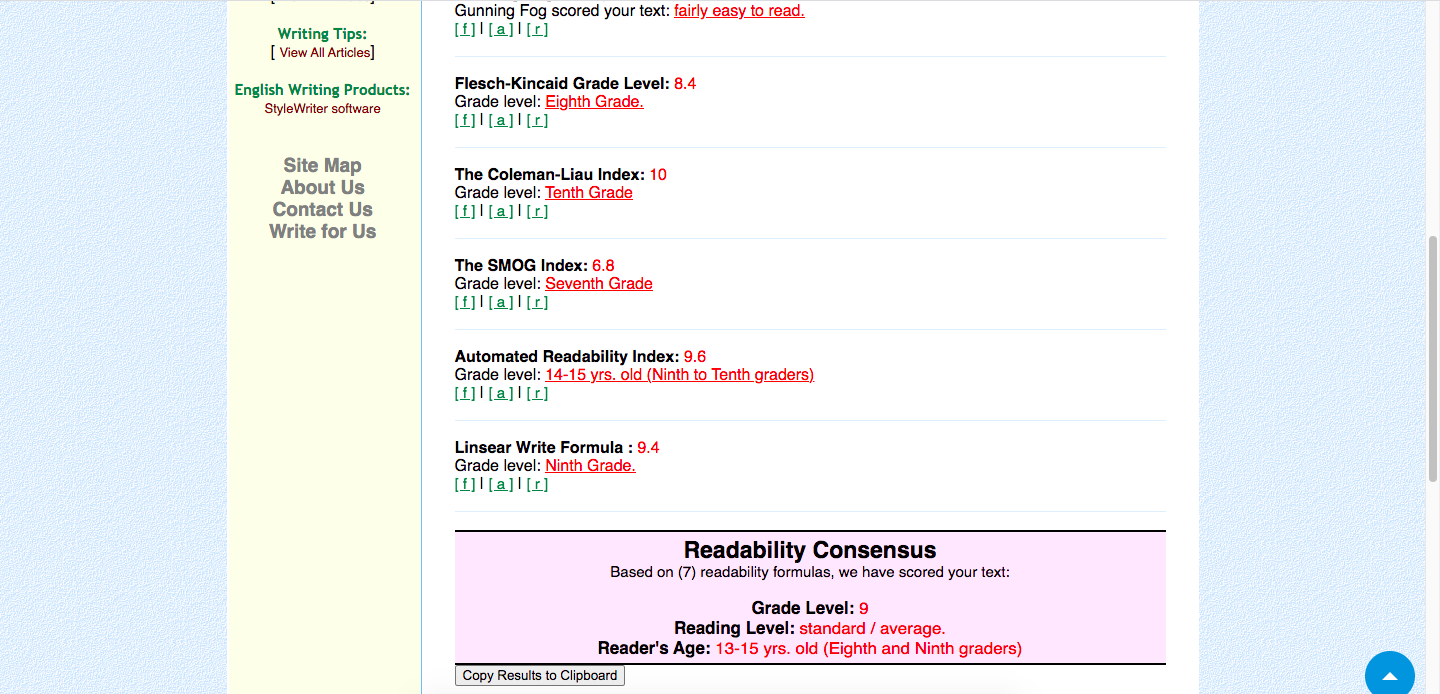 Writing Tips:
[ View All Articles]

English Writing Products:
StyleWriter software

Site Map
About Us
Contact Us
Write for Us

Gunning Fog scored your text: fairly easy to read.
[ f ] | [ a ] | [ r ]

Flesch-Kincaid Grade Level: 8.4
Grade level: Eighth Grade.
[ f ] | [ a ] | [ r ]

The Coleman-Liau Index: 10
Grade level: Tenth Grade
[ f ] | [ a ] | [ r ]

The SMOG Index: 6.8
Grade level: Seventh Grade
[ f ] | [ a ] | [ r ]

Automated Readability Index: 9.6
Grade level: 14-15 yrs. old (Ninth to Tenth graders)
[ f ] | [ a ] | [ r ]

Linsear Write Formula : 9.4
Grade level: Ninth Grade.
[ f ] | [ a ] | [ r ]

Readability Consensus
Based on (7) readability formulas, we have scored your text:

Grade Level: 9
Reading Level: standard / average.
Reader's Age: 13-15 yrs. old (Eighth and Ninth graders)

Copy Results to Clipboard